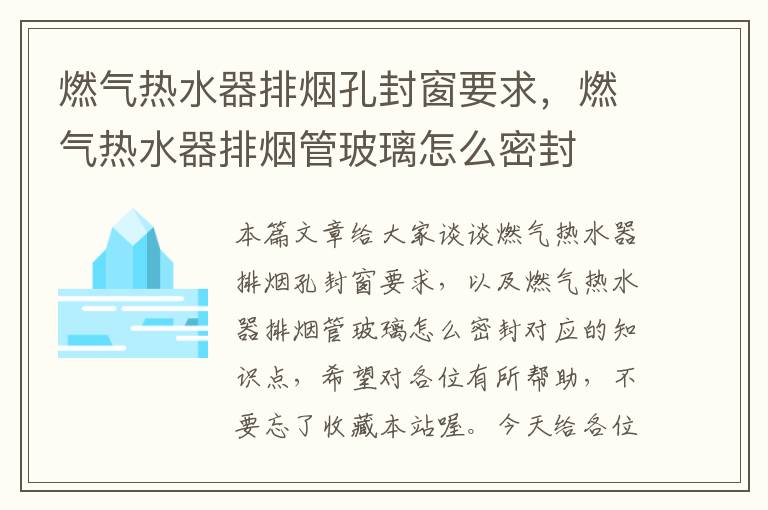 燃气热水器排烟孔封窗要求，燃气热水器排烟管玻璃怎么密封

本篇文章给大家谈谈燃气热水器排烟孔封窗要求，以及燃气热水器排烟管玻璃怎么密封对应的知识点，希望对各位有所帮助，不要忘了收藏本站喔。今天给各位